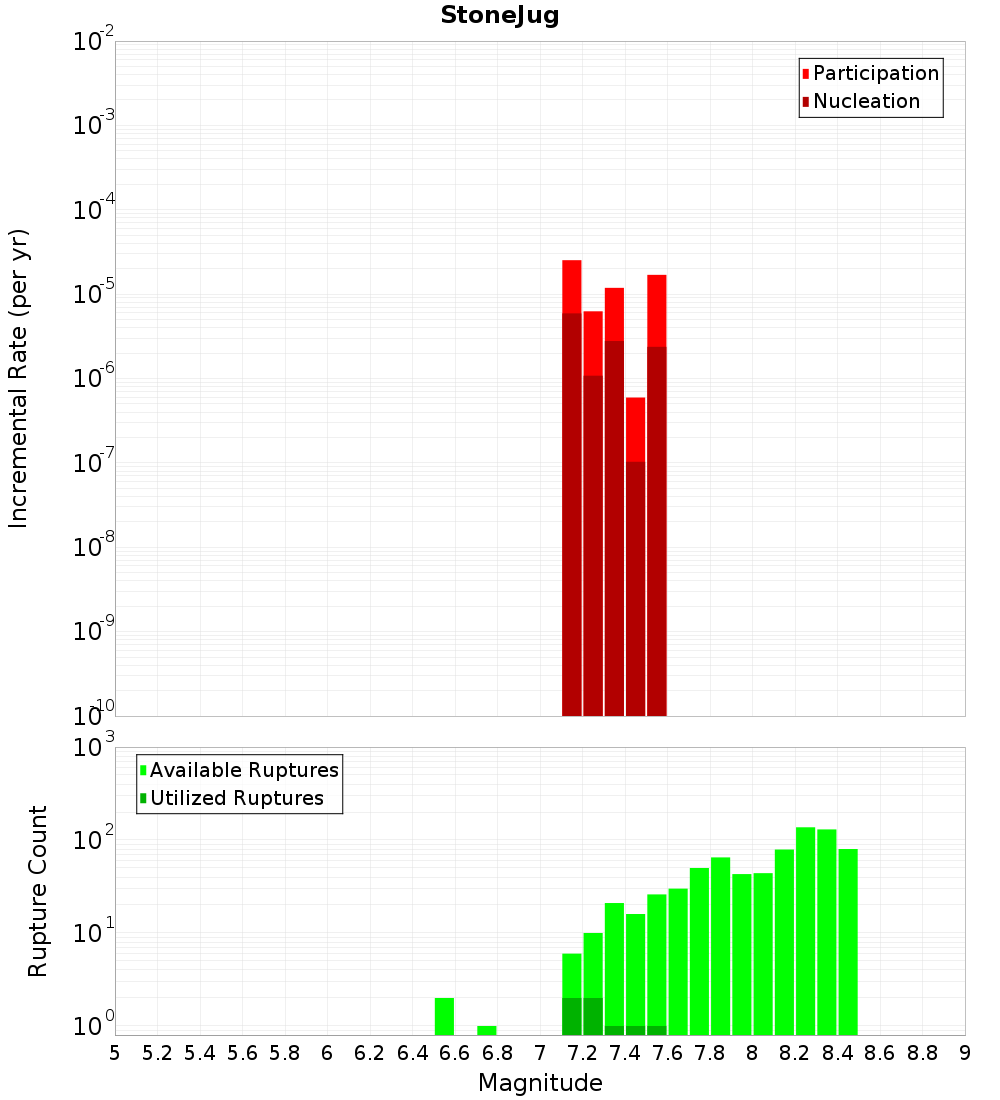 StoneJug

Participation
Nucleation

Incremental Rate (per yr)

$10^{-2}$
$10^{-3}$
$10^{-4}$
$10^{-5}$
$10^{-6}$
$10^{-7}$
$10^{-8}$
$10^{-9}$
$10^{-10}$

Available Ruptures
Utilized Ruptures

Rupture Count

$10^{3}$
$10^{2}$
$10^{1}$
$10^{0}$

5 5.2 5.4 5.6 5.8 6 6.2 6.4 6.6 6.8 7 7.2 7.4 7.6 7.8 8 8.2 8.4 8.6 8.8 9

Magnitude